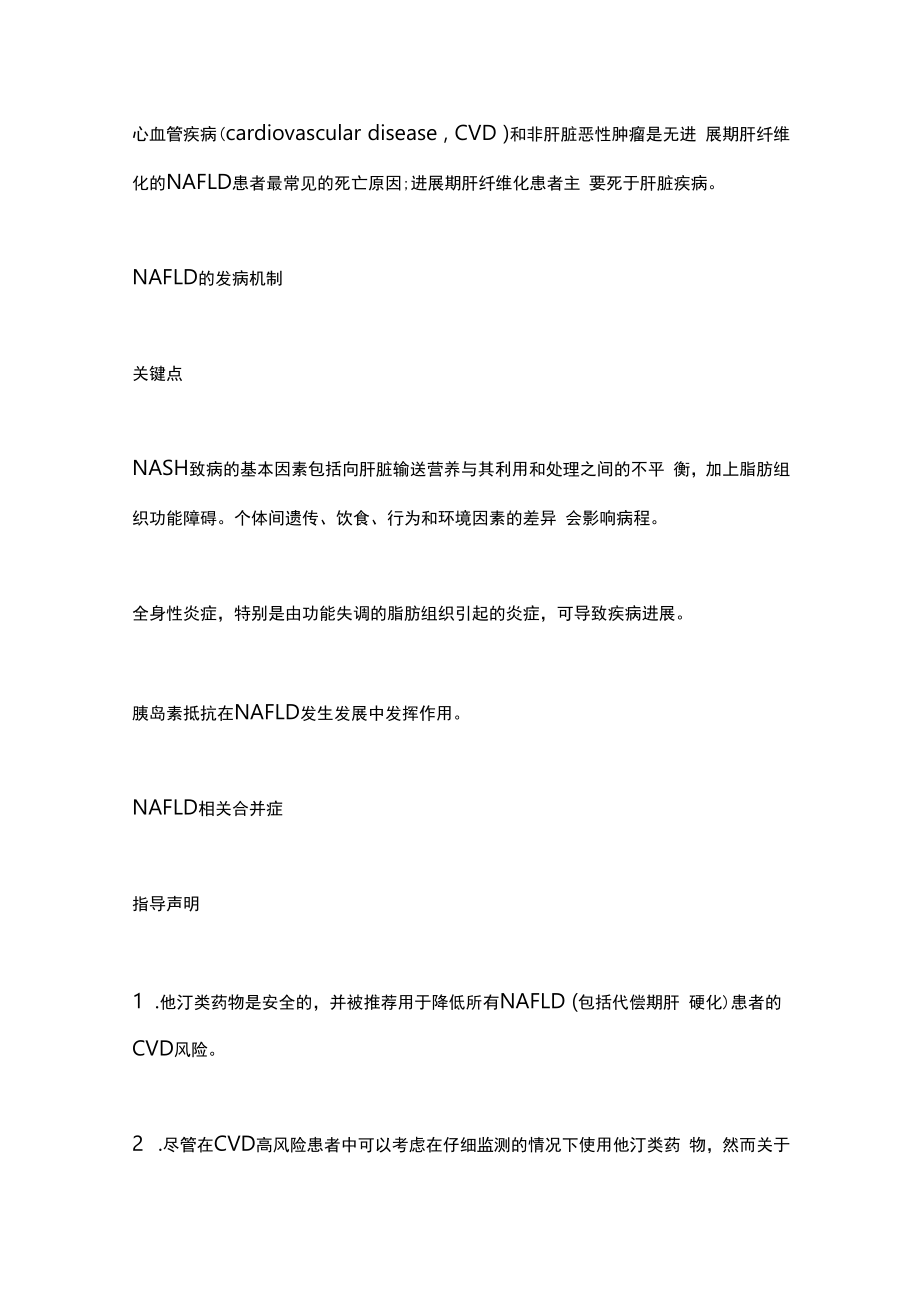 心血管疾病（cardiovascular disease , CVD ）和非肝脏恶性肿瘤是无进 展期肝纤维化的NAFLD患者最常见的死亡原因;进展期肝纤维化患者主 要死于肝脏疾病。

NAFLD的发病机制

关键点

NASH致病的基本因素包括向肝脏输送营养与其利用和处理之间的不平 衡，加上脂肪组织功能障碍。个体间遗传、饮食、行为和环境因素的差异 会影响病程。

全身性炎症，特别是由功能失调的脂肪组织引起的炎症，可导致疾病进展。

胰岛素抵抗在NAFLD发生发展中发挥作用。

NAFLD相关合并症

指导声明

1 .他汀类药物是安全的，并被推荐用于降低所有NAFLD (包括代偿期肝 硬化)患者的CVD风险。

2 .尽管在CVD高风险患者中可以考虑在仔细监测的情况下使用他汀类药 物，然而关于